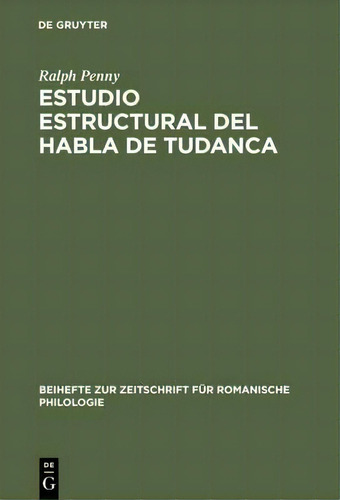 DE GRUYTER

Ralph Penny

ESTUDIO ESTRUCTURAL DEL HABLA DE TUDANCA

BEIHEFTE ZUR ZEITSCHRIFT FÜR ROMANISCHE PHILOLOGIE

DE
G